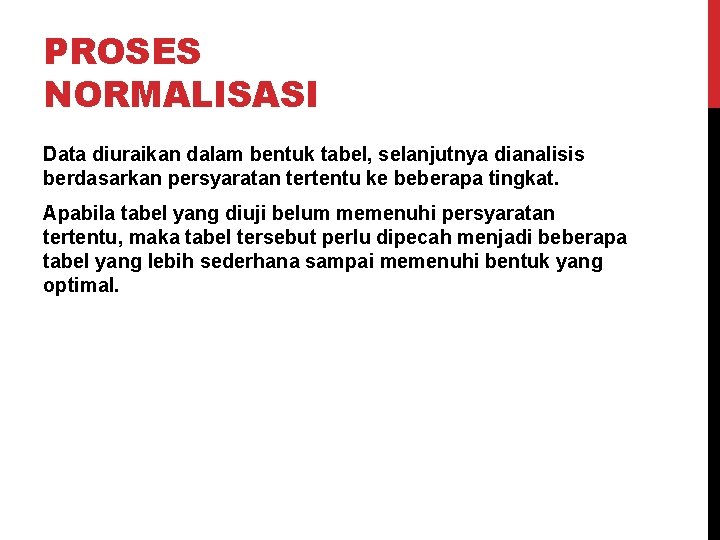 PROSES NORMALISASI

Data diuraikan dalam bentuk tabel, selanjutnya dianalisis berdasarkan persyaratan tertentu ke beberapa tingkat.

Apabila tabel yang diuji belum memenuhi persyaratan tertentu, maka tabel tersebut perlu dipecah menjadi beberapa tabel yang lebih sederhana sampai memenuhi bentuk yang optimal.